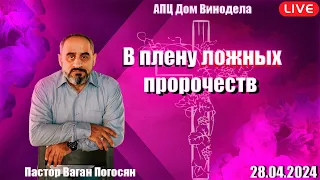 АПЦ Дом Винодела

LIVE

В плену ложных пророчеств

Пастор Ваган Погосян

28.04.2024